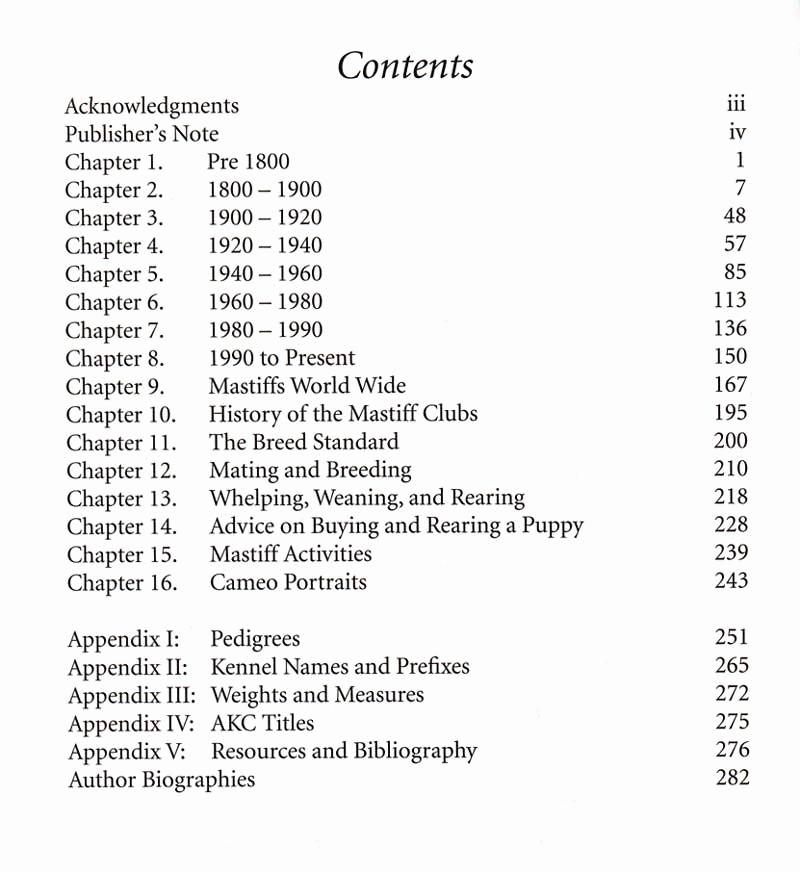 Contents

Acknowledgments iii
Publisher's Note iv
Chapter 1. Pre 1800 1
Chapter 2. 1800 – 1900 7
Chapter 3. 1900 – 1920 48
Chapter 4. 1920 – 1940 57
Chapter 5. 1940 – 1960 85
Chapter 6. 1960 – 1980 113
Chapter 7. 1980 – 1990 136
Chapter 8. 1990 to Present 150
Chapter 9. Mastiffs World Wide 167
Chapter 10. History of the Mastiff Clubs 195
Chapter 11. The Breed Standard 200
Chapter 12. Mating and Breeding 210
Chapter 13. Whelping, Weaning, and Rearing 218
Chapter 14. Advice on Buying and Rearing a Puppy 228
Chapter 15. Mastiff Activities 239
Chapter 16. Cameo Portraits 243

Appendix I: Pedigrees 251
Appendix II: Kennel Names and Prefixes 265
Appendix III: Weights and Measures 272
Appendix IV: AKC Titles 275
Appendix V: Resources and Bibliography 276
Author Biographies 282